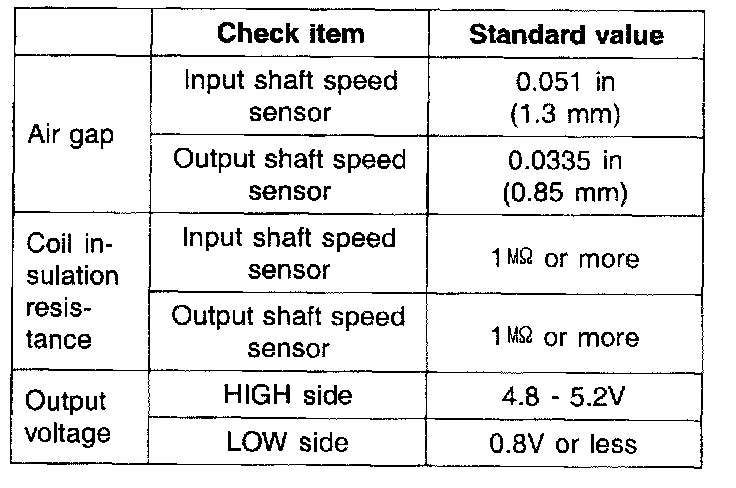 | | Check item | Standard value |
|---|---|---|
| Air gap | Input shaft speed sensor | 0.051 in (1.3 mm) |
| | Output shaft speed sensor | 0.0335 in (0.85 mm) |
| Coil insulation resistance | Input shaft speed sensor | 1 MΩ or more |
| | Output shaft speed sensor | 1 MΩ or more |
| Output voltage | HIGH side | 4.8 - 5.2V |
| | LOW side | 0.8V or less |